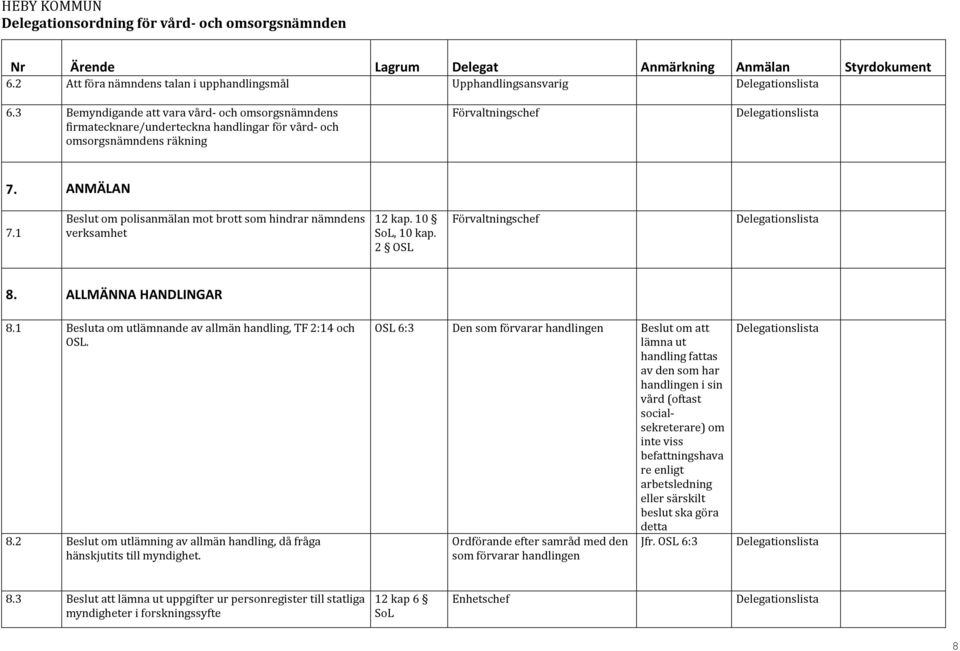 HEBY KOMMUN
Delegationsordning för vård- och omsorgsnämnden

| Nr | Ärende | Lagrum | Delegat | Anmärkning | Anmälan | Styrdokument |
|---|---|---|---|---|---|---|
| 6.2 | Att föra nämndens talan i upphandlingsmål | | Upphandlingsansvarig | | Delegationslista | |
| 6.3 | Bemyndigande att vara vård- och omsorgsnämndens firmatecknare/underteckna handlingar för vård- och omsorgsnämndens räkning | | Förvaltningschef | | Delegationslista | |
| 7. | ANMÄLAN | | | | | |
| 7.1 | Beslut om polisanmälan mot brott som hindrar nämndens verksamhet | 12 kap. 10 § SoL, 10 kap. 2 § OSL | Förvaltningschef | | Delegationslista | |
| 8. | ALLMÄNNA HANDLINGAR | | | | | |
| 8.1 | Besluta om utlämnande av allmän handling, TF 2:14 och OSL. | OSL 6:3 | Den som förvarar handlingen | Beslut om att lämna ut handling fattas av den som har handlingen i sin vård (oftast socialsekreterare) om inte viss befattningshavare enligt arbetsledning eller särskilt beslut ska göra detta | Delegationslista | |
| 8.2 | Beslut om utlämning av allmän handling, då fråga hänskjutits till myndighet. | | Ordförande efter samråd med den som förvarar handlingen | Jfr. OSL 6:3 | Delegationslista | |
| 8.3 | Beslut att lämna ut uppgifter ur personregister till statliga myndigheter i forskningssyfte | 12 kap 6 § SoL | Enhetschef | | Delegationslista | |

8